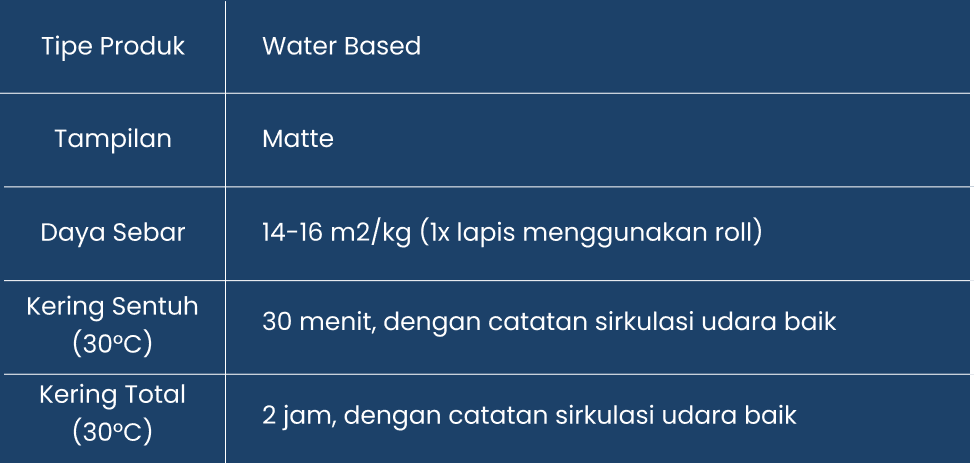 | Tipe Produk | Water Based |
|---|---|
| Tampilan | Matte |
| Daya Sebar | 14-16 m2/kg (1x lapis menggunakan roll) |
| Kering Sentuh (30°C) | 30 menit, dengan catatan sirkulasi udara baik |
| Kering Total (30°C) | 2 jam, dengan catatan sirkulasi udara baik |